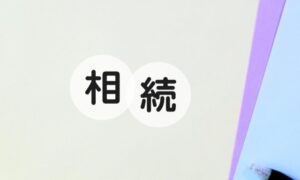 相続